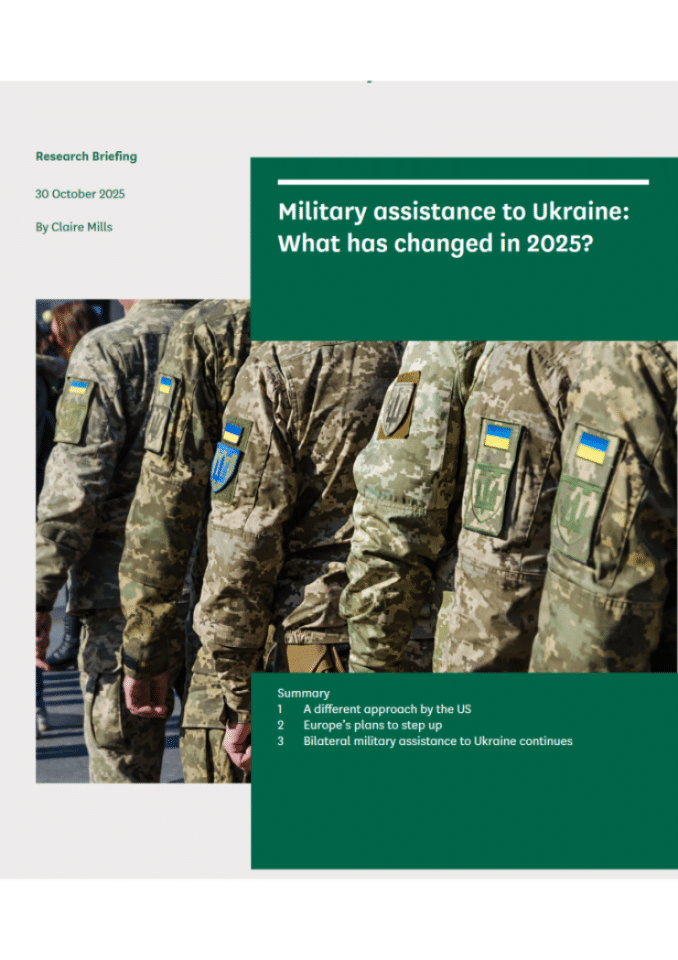 Research Briefing

30 October 2025

By Claire Mills

Military assistance to Ukraine: What has changed in 2025?

Summary
1 A different approach by the US
2 Europe's plans to step up
3 Bilateral military assistance to Ukraine continues